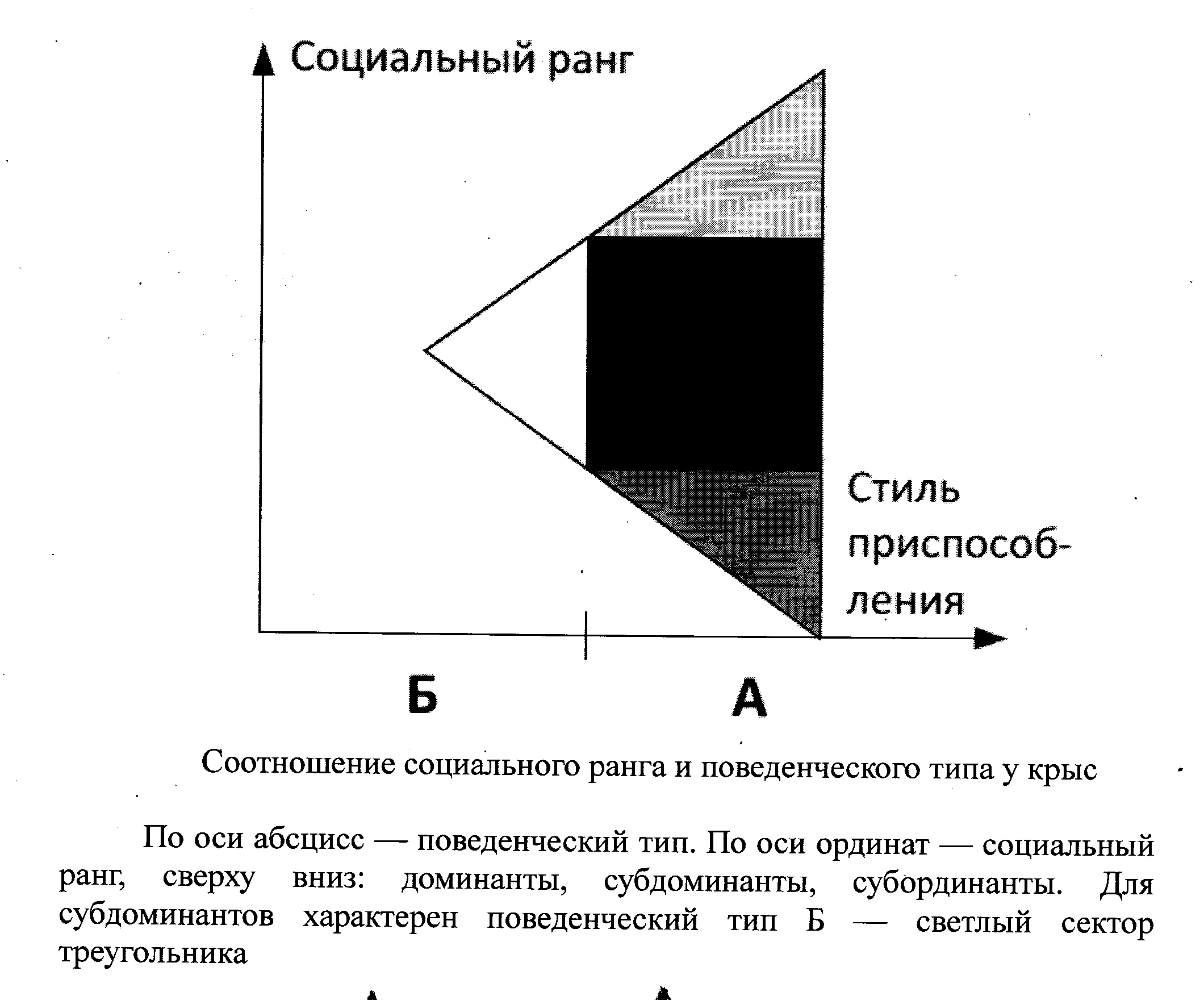 Социальный ранг

Стиль приспособления

Б

А

Соотношение социального ранга и поведенческого типа у крыс

По оси абсцисс — поведенческий тип. По оси ординат — социальный ранг, сверху вниз: доминанты, субдоминанты, субординанты. Для субдоминантов характерен поведенческий тип Б — светлый сектор треугольника